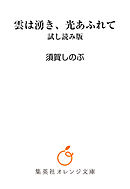 雲は湧き、光あふれて
試し読み版

須賀しのぶ

集英社オレンジ文庫